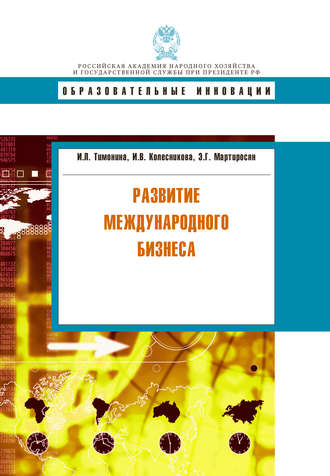 РОССИЙСКАЯ АКАДЕМИЯ НАРОДНОГО ХОЗЯЙСТВА
И ГОСУДАРСТВЕННОЙ СЛУЖБЫ ПРИ ПРЕЗИДЕНТЕ РФ

ОБРАЗОВАТЕЛЬНЫЕ ИННОВАЦИИ

И.Л. Тимонина, И.В. Колесникова, Э.Г. Мартиросян

РАЗВИТИЕ МЕЖДУНАРОДНОГО БИЗНЕСА